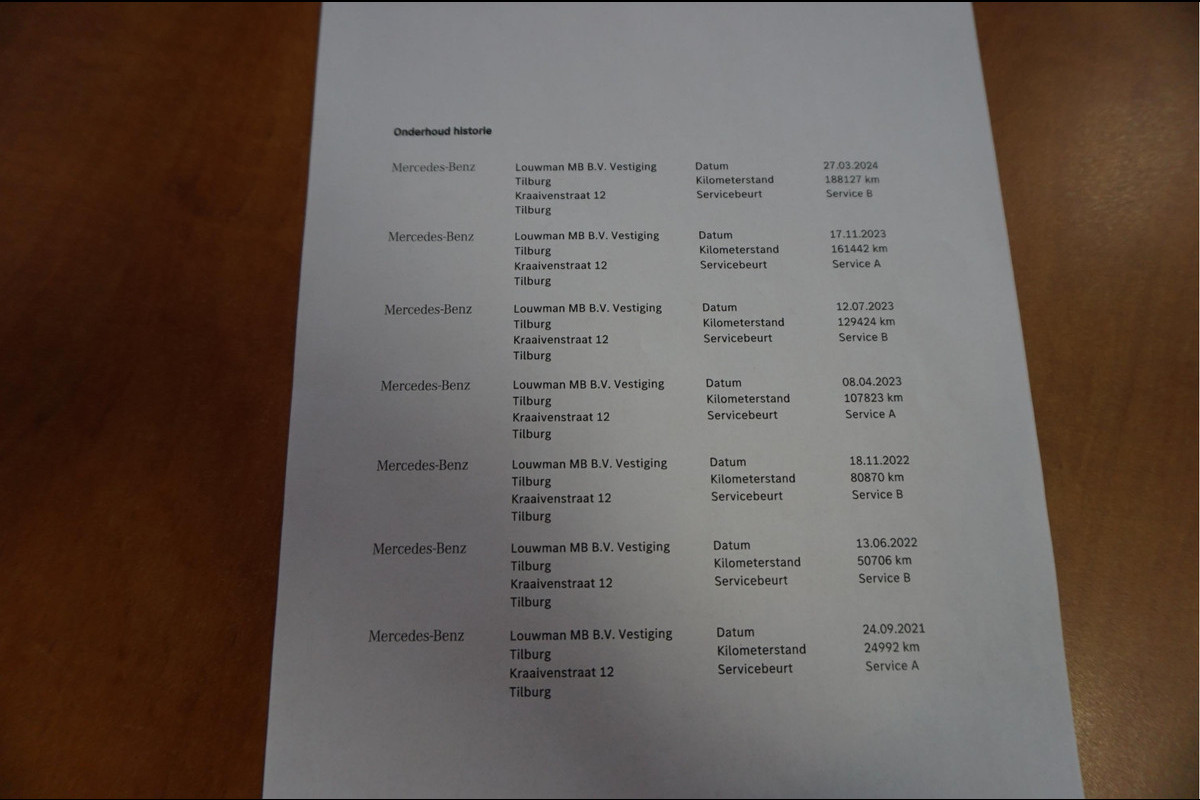 Onderhoud historie

Mercedes-Benz

Louwman MB B.V. Vestiging
Tilburg
Kraaivenstraat 12
Tilburg

Datum
Kilometerstand
Servicebeurt

27.03.2024
188127 km
Service B

Mercedes-Benz

Louwman MB B.V. Vestiging
Tilburg
Kraaivenstraat 12
Tilburg

Datum
Kilometerstand
Servicebeurt

17.11.2023
161442 km
Service A

Mercedes-Benz

Louwman MB B.V. Vestiging
Tilburg
Kraaivenstraat 12
Tilburg

Datum
Kilometerstand
Servicebeurt

12.07.2023
129424 km
Service B

Mercedes-Benz

Louwman MB B.V. Vestiging
Tilburg
Kraaivenstraat 12
Tilburg

Datum
Kilometerstand
Servicebeurt

08.04.2023
107823 km
Service A

Mercedes-Benz

Louwman MB B.V. Vestiging
Tilburg
Kraaivenstraat 12
Tilburg

Datum
Kilometerstand
Servicebeurt

18.11.2022
80870 km
Service B

Mercedes-Benz

Louwman MB B.V. Vestiging
Tilburg
Kraaivenstraat 12
Tilburg

Datum
Kilometerstand
Servicebeurt

13.06.2022
50706 km
Service B

Mercedes-Benz

Louwman MB B.V. Vestiging
Tilburg
Kraaivenstraat 12
Tilburg

Datum
Kilometerstand
Servicebeurt

24.09.2021
24992 km
Service A